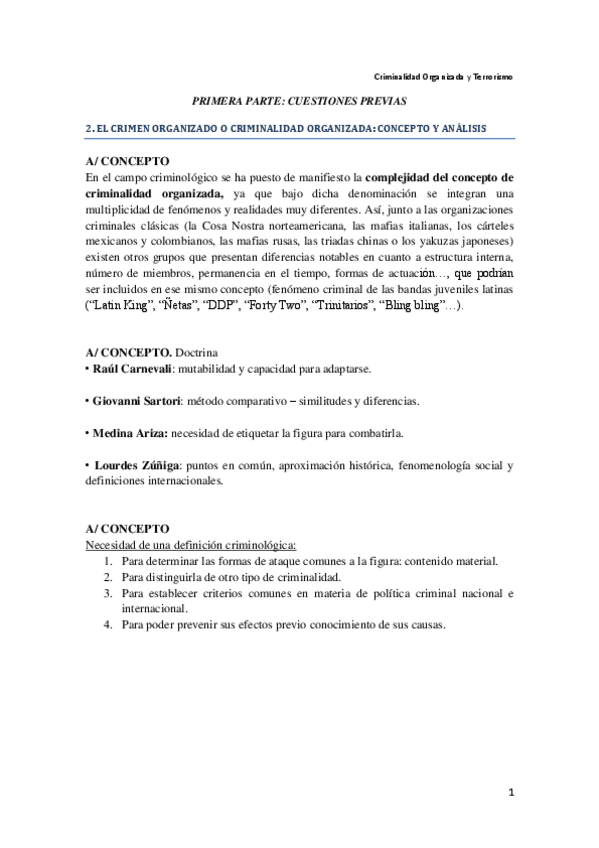 Criminalidad Organizada y Terrorismo

PRIMERA PARTE: CUESTIONES PREVIAS

2. EL CRIMEN ORGANIZADO O CRIMINALIDAD ORGANIZADA: CONCEPTO Y ANÁLISIS

A/ CONCEPTO
En el campo criminológico se ha puesto de manifiesto la complejidad del concepto de criminalidad organizada, ya que bajo dicha denominación se integran una multiplicidad de fenómenos y realidades muy diferentes. Así, junto a las organizaciones criminales clásicas (la Cosa Nostra norteamericana, las mafias italianas, los cárteles mexicanos y colombianos, las mafias rusas, las triadas chinas o los yakuzas japoneses) existen otros grupos que presentan diferencias notables en cuanto a estructura interna, número de miembros, permanencia en el tiempo, formas de actuación…, que podrían ser incluidos en ese mismo concepto (fenómeno criminal de las bandas juveniles latinas ("Latin King", "Ñetas", "DDP", "Forty Two", "Trinitarios", "Bling bling"…).

A/ CONCEPTO. Doctrina
• Raúl Carnevali: mutabilidad y capacidad para adaptarse.

• Giovanni Sartori: método comparativo – similitudes y diferencias.

• Medina Ariza: necesidad de etiquetar la figura para combatirla.

• Lourdes Zúñiga: puntos en común, aproximación histórica, fenomenología social y definiciones internacionales.

A/ CONCEPTO
Necesidad de una definición criminológica:
1. Para determinar las formas de ataque comunes a la figura: contenido material.
2. Para distinguirla de otro tipo de criminalidad.
3. Para establecer criterios comunes en materia de política criminal nacional e internacional.
4. Para poder prevenir sus efectos previo conocimiento de sus causas.

1